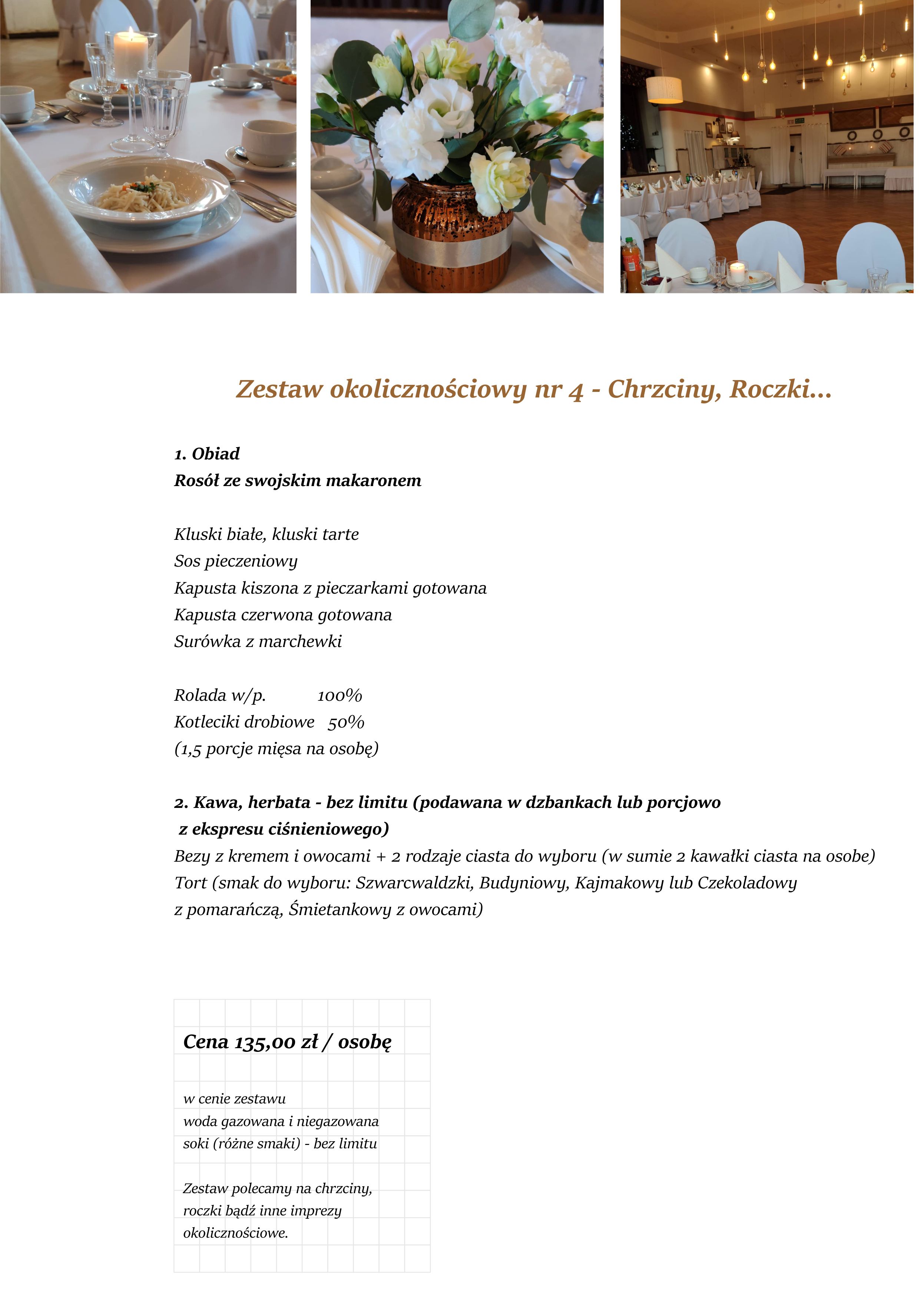 Zestaw okolicznościowy nr 4 - Chrzciny, Roczki...

1. Obiad
Rosół ze swojskim makaronem

Kluski białe, kluski tarte
Sos pieczeniowy
Kapusta kiszona z pieczarkami gotowana
Kapusta czerwona gotowana
Surówka z marchewki

Rolada w/p. 100%
Kotleciki drobiowe 50%
(1,5 porcje mięsa na osobę)

2. Kawa, herbata - bez limitu (podawana w dzbankach lub porcjowo z ekspresu ciśnieniowego)
Bezy z kremem i owocami + 2 rodzaje ciasta do wyboru (w sumie 2 kawałki ciasta na osobe)
Tort (smak do wyboru: Szwarcwaldzki, Budyniowy, Kajmakowy lub Czekoladowy z pomarańczą, Śmietankowy z owocami)

Cena 135,00 zł / osobę

w cenie zestawu
woda gazowana i niegazowana
soki (różne smaki) - bez limitu

Zestaw polecamy na chrzciny, roczki bądź inne imprezy okolicznościowe.